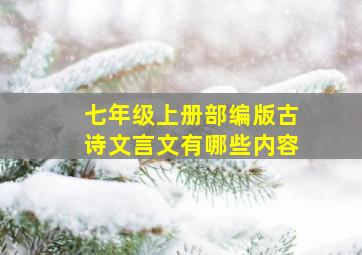 七年级上册部编版古诗文言文有哪些内容